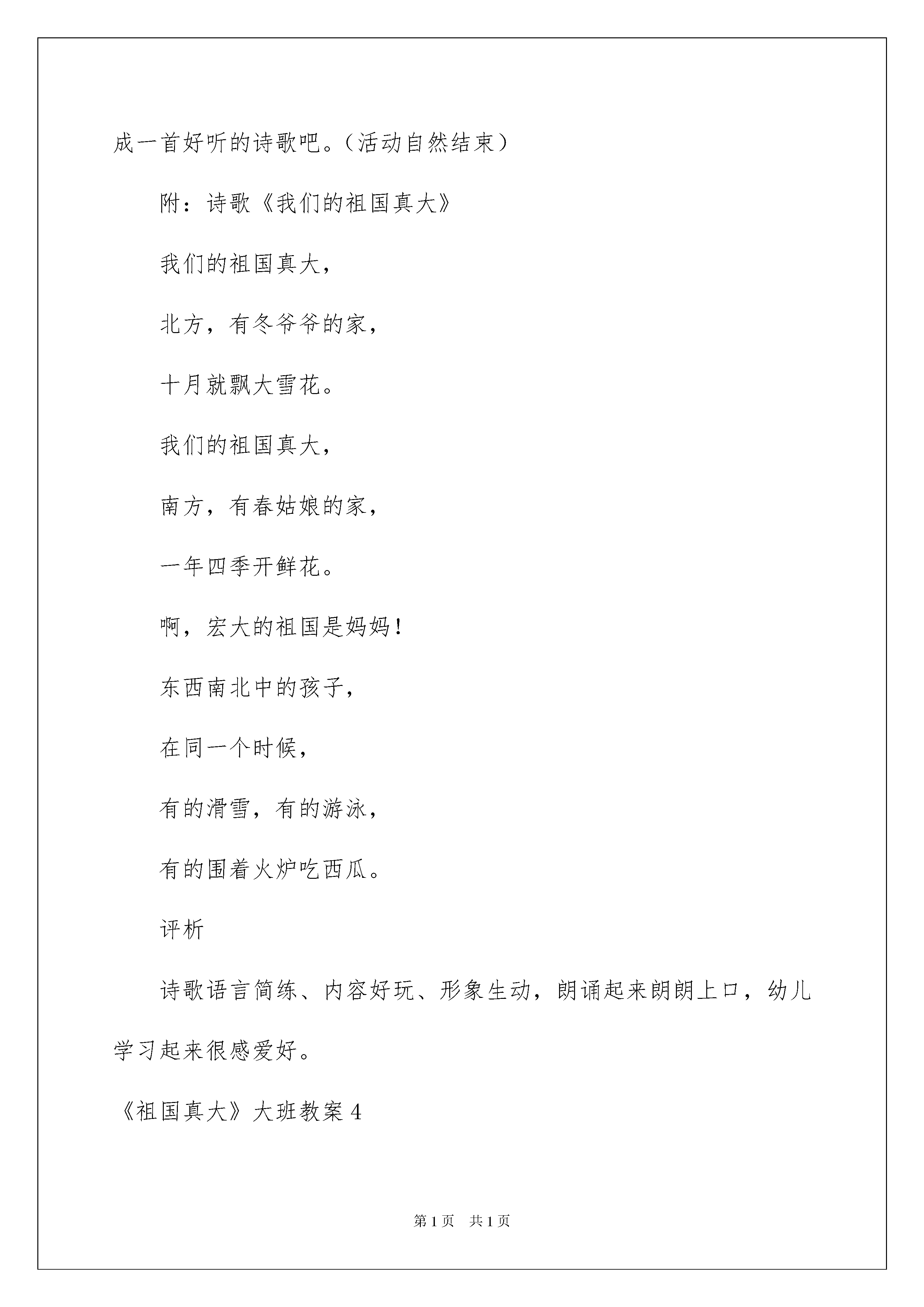 成一首好听的诗歌吧。(活动自然结束)

附：诗歌《我们的祖国真大》

我们的祖国真大，

北方，有冬爷爷的家，

十月就飘大雪花。

我们的祖国真大，

南方，有春姑娘的家，

一年四季开鲜花。

啊，宏大的祖国是妈妈！

东西南北中的孩子，

在同一个时候，

有的滑雪，有的游泳，

有的围着火炉吃西瓜。

评析

诗歌语言简练、内容好玩、形象生动，朗诵起来朗朗上口，幼儿学习起来很感爱好。

《祖国真大》大班教案4

第1页 共1页